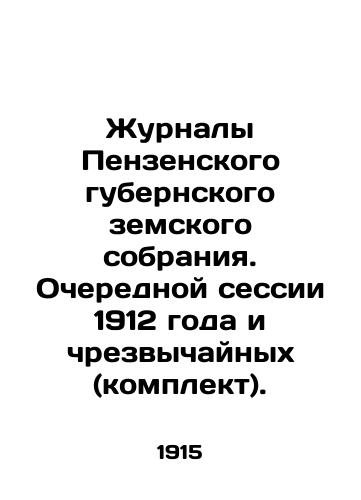 Журналы Пензенского губернского земского собрания. Очередной сессии 1912 года и чрезвычайных (комплект).

1915